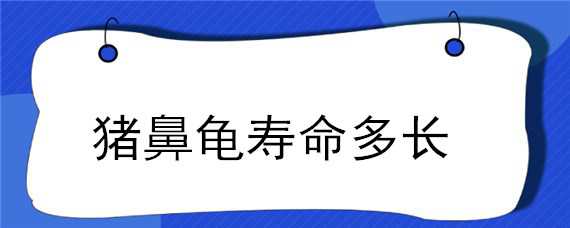 猪鼻龟寿命多长